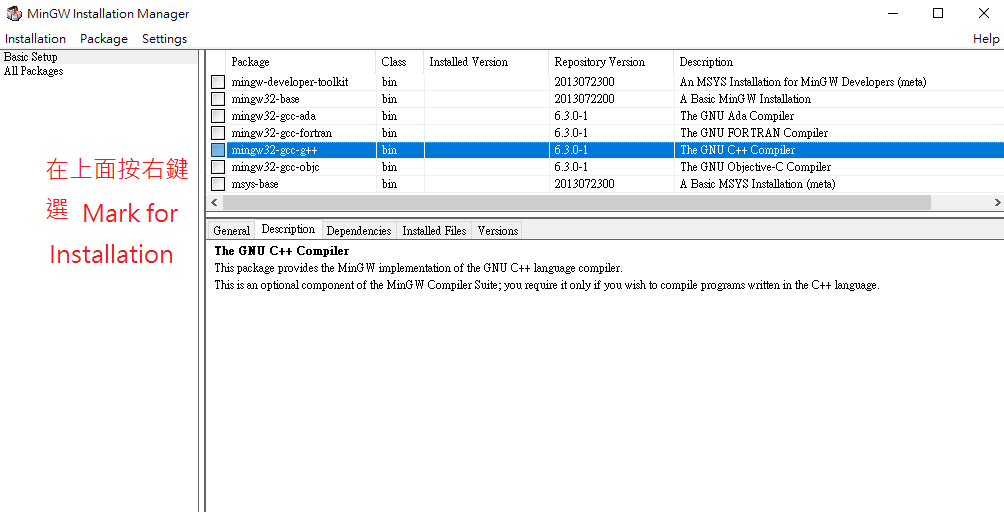 MinGW Installation Manager

Installation Package Settings Help

Basic Setup
All Packages

在上面按右鍵選 Mark for Installation

| Package | Class | Installed Version | Repository Version | Description |
|---|---|---|---|---|
| mingw-developer-toolkit | bin | | 2013072300 | An MSYS Installation for MinGW Developers (meta) |
| mingw32-base | bin | | 2013072200 | A Basic MinGW Installation |
| mingw32-gcc-ada | bin | | 6.3.0-1 | The GNU Ada Compiler |
| mingw32-gcc-fortran | bin | | 6.3.0-1 | The GNU FORTRAN Compiler |
| mingw32-gcc-g++ | bin | | 6.3.0-1 | The GNU C++ Compiler |
| mingw32-gcc-objc | bin | | 6.3.0-1 | The GNU Objective-C Compiler |
| msys-base | bin | | 2013072300 | A Basic MSYS Installation (meta) |

General Description Dependencies Installed Files Versions

The GNU C++ Compiler
This package provides the MinGW implementation of the GNU C++ language compiler.
This is an optional component of the MinGW Compiler Suite; you require it only if you wish to compile programs written in the C++ language.